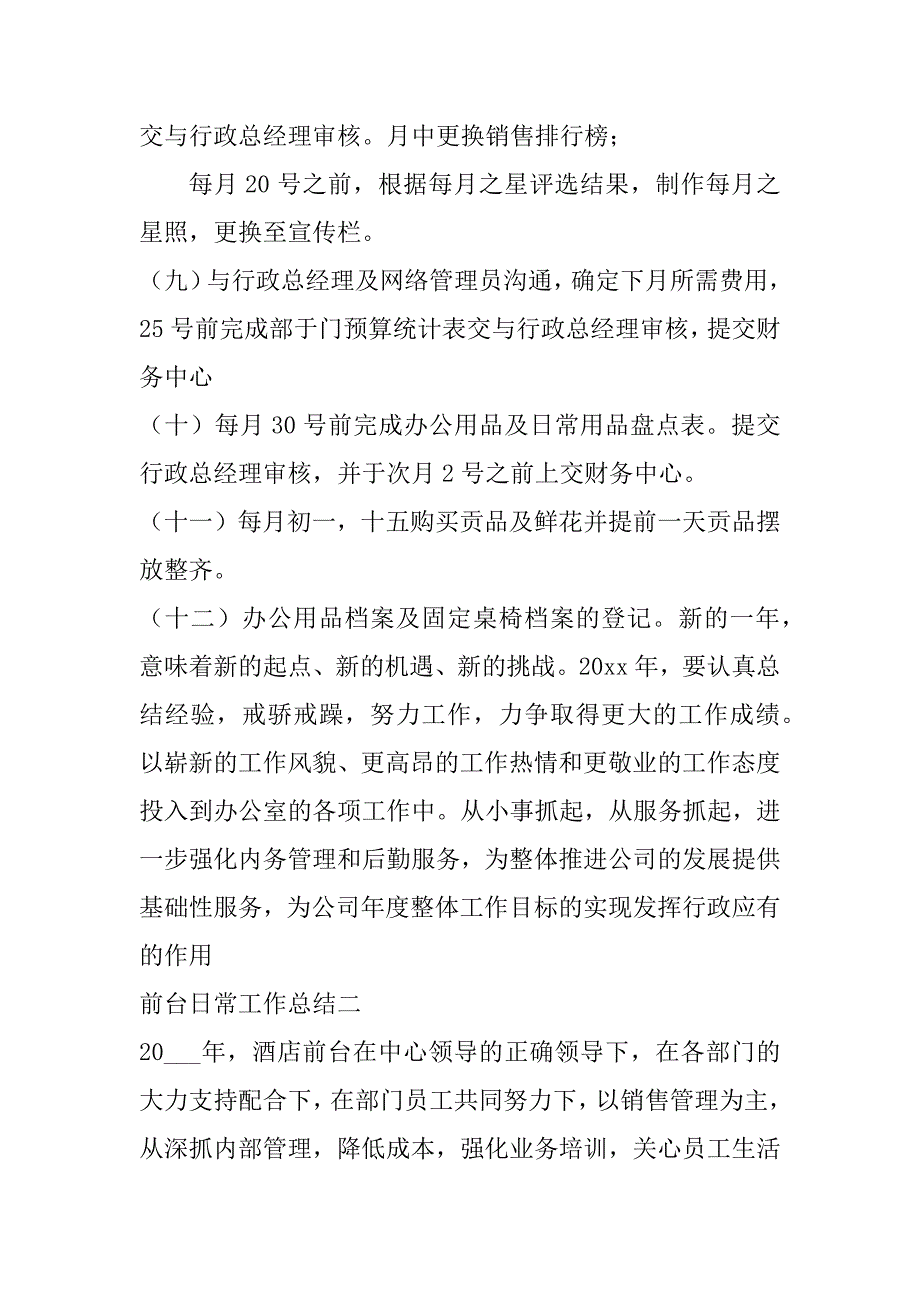 交与行政总经理审核。月中更换销售排行榜；

每月 20 号之前，根据每月之星评选结果，制作每月之星照，更换至宣传栏。

（九）与行政总经理及网络管理员沟通，确定下月所需费用，25 号前完成部于门预算统计表交与行政总经理审核，提交财务中心

（十）每月 30 号前完成办公用品及日常用品盘点表。提交行政总经理审核，并于次月 2 号之前上交财务中心。

（十一）每月初一，十五购买贡品及鲜花并提前一天贡品摆放整齐。

（十二）办公用品档案及固定桌椅档案的登记。新的一年，意味着新的起点、新的机遇、新的挑战。20xx 年，要认真总结经验，戒骄戒躁，努力工作，力争取得更大的工作成绩。以崭新的工作风貌、更高昂的工作热情和更敬业的工作态度投入到办公室的各项工作中。从小事抓起，从服务抓起，进一步强化内务管理和后勤服务，为整体推进公司的发展提供基础性服务，为公司年度整体工作目标的实现发挥行政应有的作用

前台日常工作总结二

20___年，酒店前台在中心领导的正确领导下，在各部门的大力支持配合下，在部门员工共同努力下，以销售管理为主，从深抓内部管理，降低成本，强化业务培训，关心员工生活